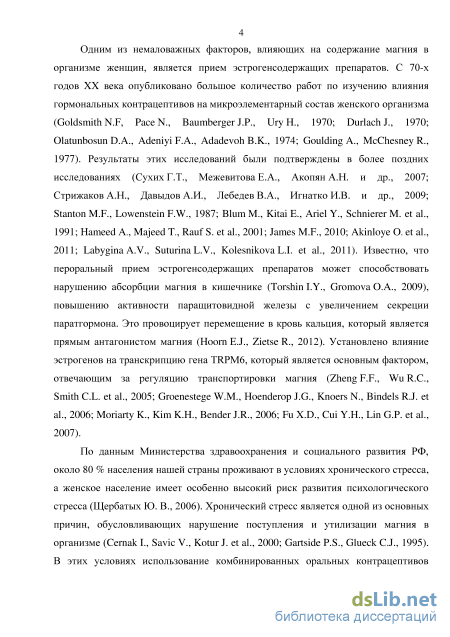 4

Одним из немаловажных факторов, влияющих на содержание магния в организме женщин, является прием эстрогенсодержащих препаратов. С 70-х годов XX века опубликовано большое количество работ по изучению влияния гормональных контрацептивов на микроэлементарный состав женского организма (Goldsmith N.F, Pace N., Baumberger J.P., Ury H., 1970; Durlach J., 1970; Olatunbosun D.A., Adeniyi F.A., Adadevoh B.K., 1974; Goulding A., McChesney R., 1977). Результаты этих исследований были подтверждены в более поздних исследованиях (Сухих Г.Т., Межевитова Е.А., Акопян А.Н. и др., 2007; Стрижаков А.Н., Давыдов А.И., Лебедев В.А., Игнатко И.В. и др., 2009; Stanton M.F., Lowenstein F.W., 1987; Blum M., Kitai E., Ariel Y., Schnierer M. et al., 1991; Hameed A., Majeed T., Rauf S. et al., 2001; James M.F., 2010; Akinloye O. et al., 2011; Labygina A.V., Suturina L.V., Kolesnikova L.I. et al., 2011). Известно, что пероральный прием эстрогенсодержащих препаратов может способствовать нарушению абсорбции магния в кишечнике (Torshin I.Y., Gromova O.A., 2009), повышению активности паращитовидной железы с увеличением секреции паратгормона. Это провоцирует перемещение в кровь кальция, который является прямым антагонистом магния (Hoorn E.J., Zietse R., 2012). Установлено влияние эстрогенов на транскрипцию гена TRPM6, который является основным фактором, отвечающим за регуляцию транспортировки магния (Zheng F.F., Wu R.C., Smith C.L. et al., 2005; Groenestege W.M., Hoenderop J.G., Knoers N., Bindels R.J. et al., 2006; Moriarty K., Kim K.H., Bender J.R., 2006; Fu X.D., Cui Y.H., Lin G.P. et al., 2007).

По данным Министерства здравоохранения и социального развития РФ, около 80 % населения нашей страны проживают в условиях хронического стресса, а женское население имеет особенно высокий риск развития психологического стресса (Щербатых Ю. В., 2006). Хронический стресс является одной из основных причин, обусловливающих нарушение поступления и утилизации магния в организме (Cernak I., Savic V., Kotur J. et al., 2000; Gartside P.S., Glueck C.J., 1995). В этих условиях использование комбинированных оральных контрацептивов

dsLib.net
библиотека диссертаций